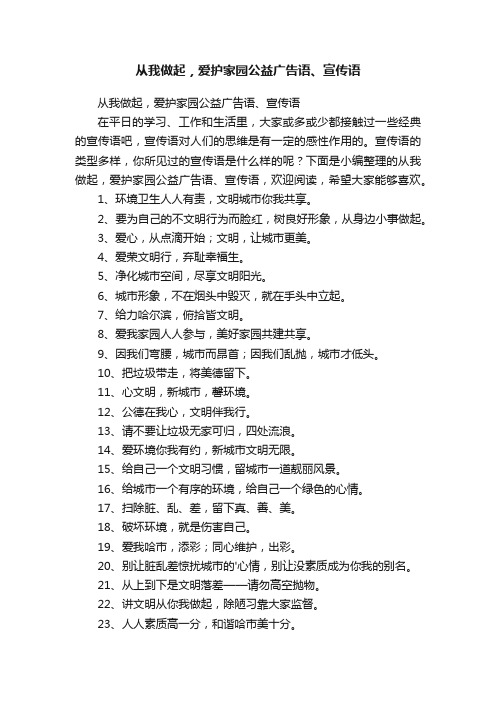 从我做起，爱护家园公益广告语、宣传语

从我做起，爱护家园公益广告语、宣传语

在平日的学习、工作和生活里，大家或多或少都接触过一些经典的宣传语吧，宣传语对人们的思维是有一定的感性作用的。宣传语的类型多样，你所见过的宣传语是什么样的呢？下面是小编整理的从我做起，爱护家园公益广告语、宣传语，欢迎阅读，希望大家能够喜欢。

1、环境卫生人人有责，文明城市你我共享。

2、要为自己的不文明行为而脸红，树良好形象，从身边小事做起。

3、爱心，从点滴开始；文明，让城市更美。

4、爱荣文明行，弃耻幸福生。

5、净化城市空间，尽享文明阳光。

6、城市形象，不在烟头中毁灭，就在手头中立起。

7、给力哈尔滨，俯拾皆文明。

8、爱我家园人人参与，美好家园共建共享。

9、因我们弯腰，城市而昂首；因我们乱抛，城市才低头。

10、把垃圾带走，将美德留下。

11、心文明，新城市，馨环境。

12、公德在我心，文明伴我行。

13、请不要让垃圾无家可归，四处流浪。

14、爱环境你我有约，新城市文明无限。

15、给自己一个文明习惯，留城市一道靓丽风景。

16、给城市一个有序的环境，给自己一个绿色的心情。

17、扫除脏、乱、差，留下真、善、美。

18、破坏环境，就是伤害自己。

19、爱我哈市，添彩；同心维护，出彩。

20、别让脏乱差惊扰城市的'心情，别让没素质成为你我的别名。

21、从上到下是文明落差——请勿高空抛物。

22、讲文明从你我做起，除陋习靠大家监督。

23、人人素质高一分，和谐哈市美十分。